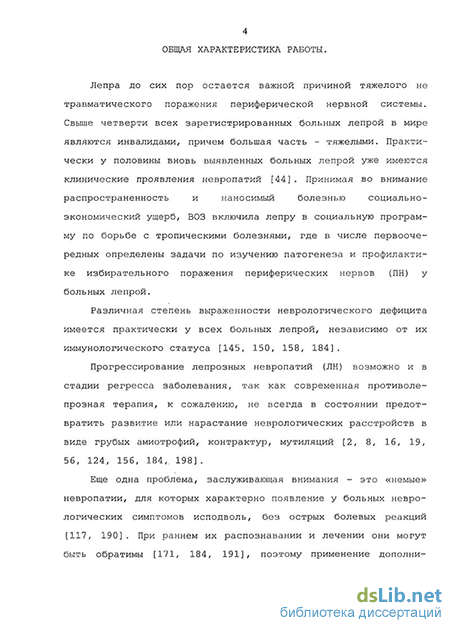 4

ОБЩАЯ ХАРАКТЕРИСТИКА РАБОТЫ.

Лепра до сих пор остается важной причиной тяжелого не травматического поражения периферической нервной системы. Свыше четверти всех зарегистрированных больных лепрой в мире являются инвалидами, причем большая часть - тяжелыми. Практически у половины вновь выявленных больных лепрой уже имеются клинические проявления невропатий [44]. Принимая во внимание распространенность и наносимый болезнью социально-экономический ущерб, ВОЗ включила лепру в социальную программу по борьбе с тропическими болезнями, где в числе первоочередных определены задачи по изучению патогенеза и профилактике избирательного поражения периферических нервов (ПН) у больных лепрой.

Различная степень выраженности неврологического дефицита имеется практически у всех больных лепрой, независимо от их иммунологического статуса [145, 150, 158, 184].

Прогрессирование лепрозных невропатий (ЛН) возможно и в стадии регресса заболевания, так как современная противолепрозная терапия, к сожалению, не всегда в состоянии предотвратить развитие или нарастание неврологических расстройств в виде грубых амиотрофий, контрактур, мутиляций [2, 8, 16, 19, 56, 124, 156, 184, 198].

Еще одна проблема, заслуживающая внимания - это «немые» невропатии, для которых характерно появление у больных неврологических симптомов исподволь, без острых болевых реакций [117, 190]. При раннем их распознавании и лечении они могут быть обратимы [171, 184, 191], поэтому применение дополни-

dsLib.net
библиотека диссертаций